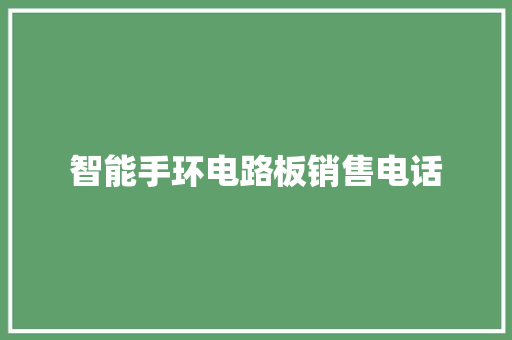 智能手环电路板销售电话